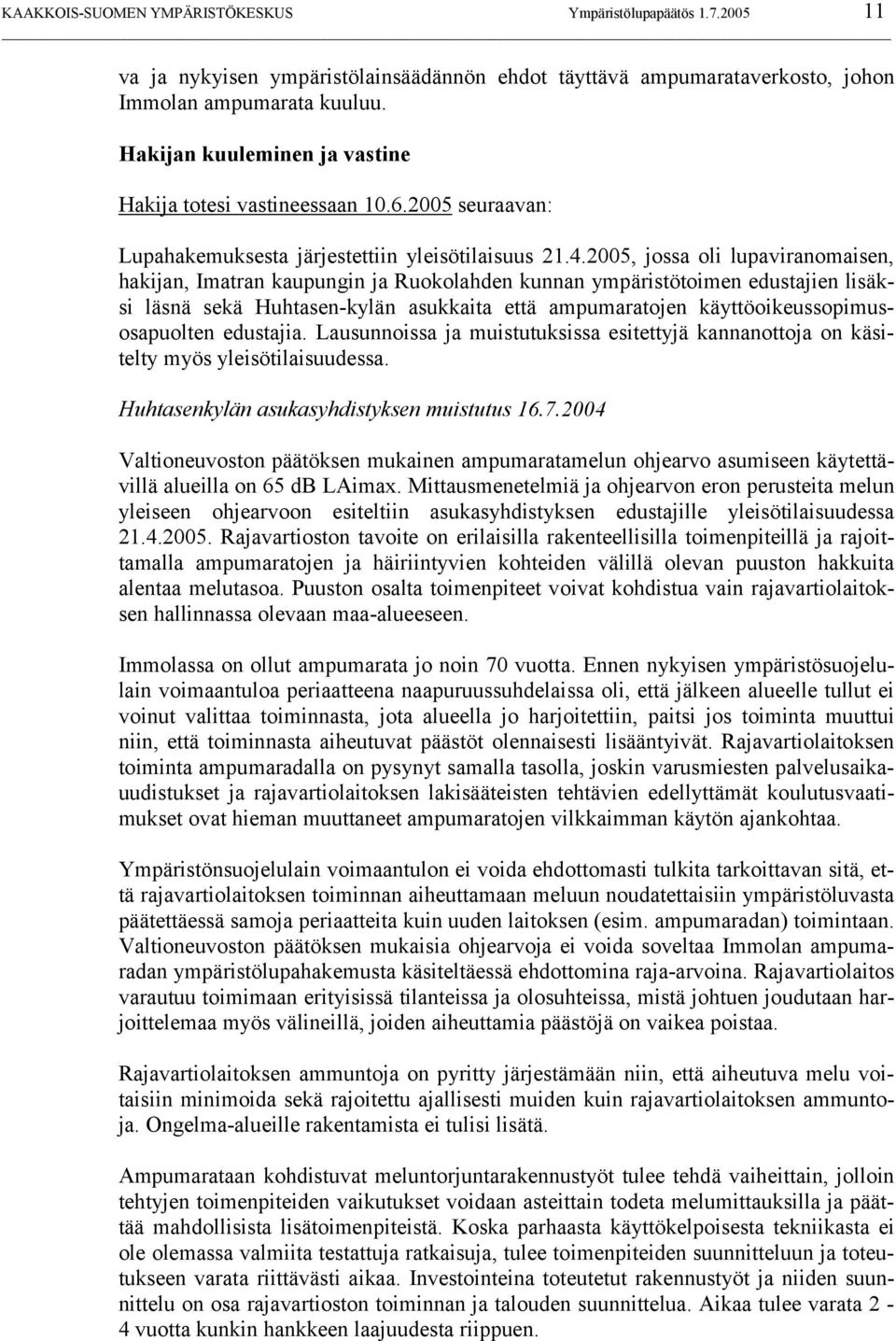 KAAKKOIS-SUOMEN YMPÄRISTÖKESKUS Ympäristölupapäätös 1.7.2005 11

va ja nykyisen ympäristölainsäädännön ehdot täyttävä ampumarataverkosto, johon Immolan ampumarata kuuluu.

Hakijan kuuleminen ja vastine

Hakija totesi vastineessaan 10.6.2005 seuraavan:

Lupahakemuksesta järjestettiin yleisötilaisuus 21.4.2005, jossa oli lupaviranomaisen, hakijan, Imatran kaupungin ja Ruokolahden kunnan ympäristötoimen edustajien lisäksi läsnä sekä Huhtasen-kylän asukkaita että ampumaratojen käyttöoikeussopimusosapuolten edustajia. Lausunnoissa ja muistutuksissa esitettyjä kannanottoja on käsitelty myös yleisötilaisuudessa.

Huhtasenkylän asukasyhdistyksen muistutus 16.7.2004

Valtioneuvoston päätöksen mukainen ampumaratamelun ohjearvo asumiseen käytettävillä alueilla on 65 dB LAimax. Mittausmenetelmiä ja ohjearvon eron perusteita melun yleiseen ohjearvoon esiteltiin asukasyhdistyksen edustajille yleisötilaisuudessa 21.4.2005. Rajavartioston tavoite on erilaisilla rakenteellisilla toimenpiteillä ja rajoittamalla ampumaratojen ja häiriintyvien kohteiden välillä olevan puuston hakkuita alentaa melutasoa. Puuston osalta toimenpiteet voivat kohdistua vain rajavartiolaitoksen hallinnassa olevaan maa-alueeseen.

Immolassa on ollut ampumarata jo noin 70 vuotta. Ennen nykyisen ympäristösuojelulain voimaantuloa periaatteena naapuruussuhdelaissa oli, että jälkeen alueelle tullut ei voinut valittaa toiminnasta, jota alueella jo harjoitettiin, paitsi jos toiminta muuttui niin, että toiminnasta aiheutuvat päästöt olennaisesti lisääntyivät. Rajavartiolaitoksen toiminta ampumaradalla on pysynyt samalla tasolla, joskin varusmiesten palvelusaikauudistukset ja rajavartiolaitoksen lakisääteisten tehtävien edellyttämät koulutusvaatimukset ovat hieman muuttaneet ampumaratojen vilkkaimman käytön ajankohtaa.

Ympäristönsuojelulain voimaantulon ei voida ehdottomasti tulkita tarkoittavan sitä, että rajavartiolaitoksen toiminnan aiheuttamaan meluun noudatettaisiin ympäristöluvasta päätettäessä samoja periaatteita kuin uuden laitoksen (esim. ampumaradan) toimintaan. Valtioneuvoston päätöksen mukaisia ohjearvoja ei voida soveltaa Immolan ampumaradan ympäristölupahakemusta käsiteltäessä ehdottomina raja-arvoina. Rajavartiolaitos varautuu toimimaan erityisissä tilanteissa ja olosuhteissa, mistä johtuen joudutaan harjoittelemaa myös välineillä, joiden aiheuttamia päästöjä on vaikea poistaa.

Rajavartiolaitoksen ammuntoja on pyritty järjestämään niin, että aiheutuva melu voitaisiin minimoida sekä rajoitettu ajallisesti muiden kuin rajavartiolaitoksen ammuntoja. Ongelma-alueille rakentamista ei tulisi lisätä.

Ampumarataan kohdistuvat meluntorjuntarakennustyöt tulee tehdä vaiheittain, jolloin tehtyjen toimenpiteiden vaikutukset voidaan asteittain todeta melumittauksilla ja päättää mahdollisista lisätoimenpiteistä. Koska parhaasta käyttökelpoisesta tekniikasta ei ole olemassa valmiita testattuja ratkaisuja, tulee toimenpiteiden suunnitteluun ja toteutukseen varata riittävästi aikaa. Investointeina toteutetut rakennustyöt ja niiden suunnittelu on osa rajavartioston toiminnan ja talouden suunnittelua. Aikaa tulee varata 2 - 4 vuotta kunkin hankkeen laajuudesta riippuen.